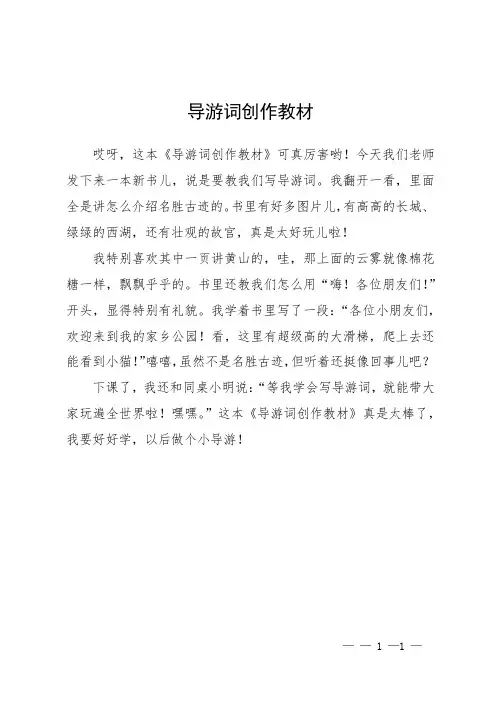 导游词创作教材

哎呀，这本《导游词创作教材》可真厉害哟！今天我们老师发下来一本新书儿，说是要教我们写导游词。我翻开一看，里面全是讲怎么介绍名胜古迹的。书里有好多图片儿，有高高的长城、绿绿的西湖，还有壮观的故宫，真是太好玩儿啦！

我特别喜欢其中一页讲黄山的，哇，那上面的云雾就像棉花糖一样，飘飘乎乎的。书里还教我们怎么用“嗨！各位朋友们！”开头，显得特别有礼貌。我学着书里写了一段：“各位小朋友们，欢迎来到我的家乡公园！看，这里有超级高的大滑梯，爬上去还能看到小猫！”嘻嘻，虽然不是名胜古迹，但听着还挺像回事儿吧？

下课了，我还和同桌小明说：“等我学会写导游词，就能带大家玩遍全世界啦！嘿嘿。”这本《导游词创作教材》真是太棒了，我要好好学，以后做个小导游！

— — 1 —1 —